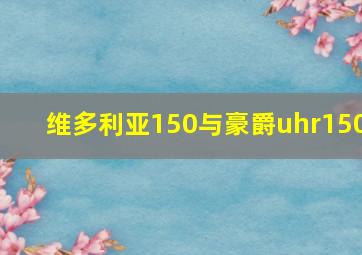 维多利亚150与豪爵uhr150